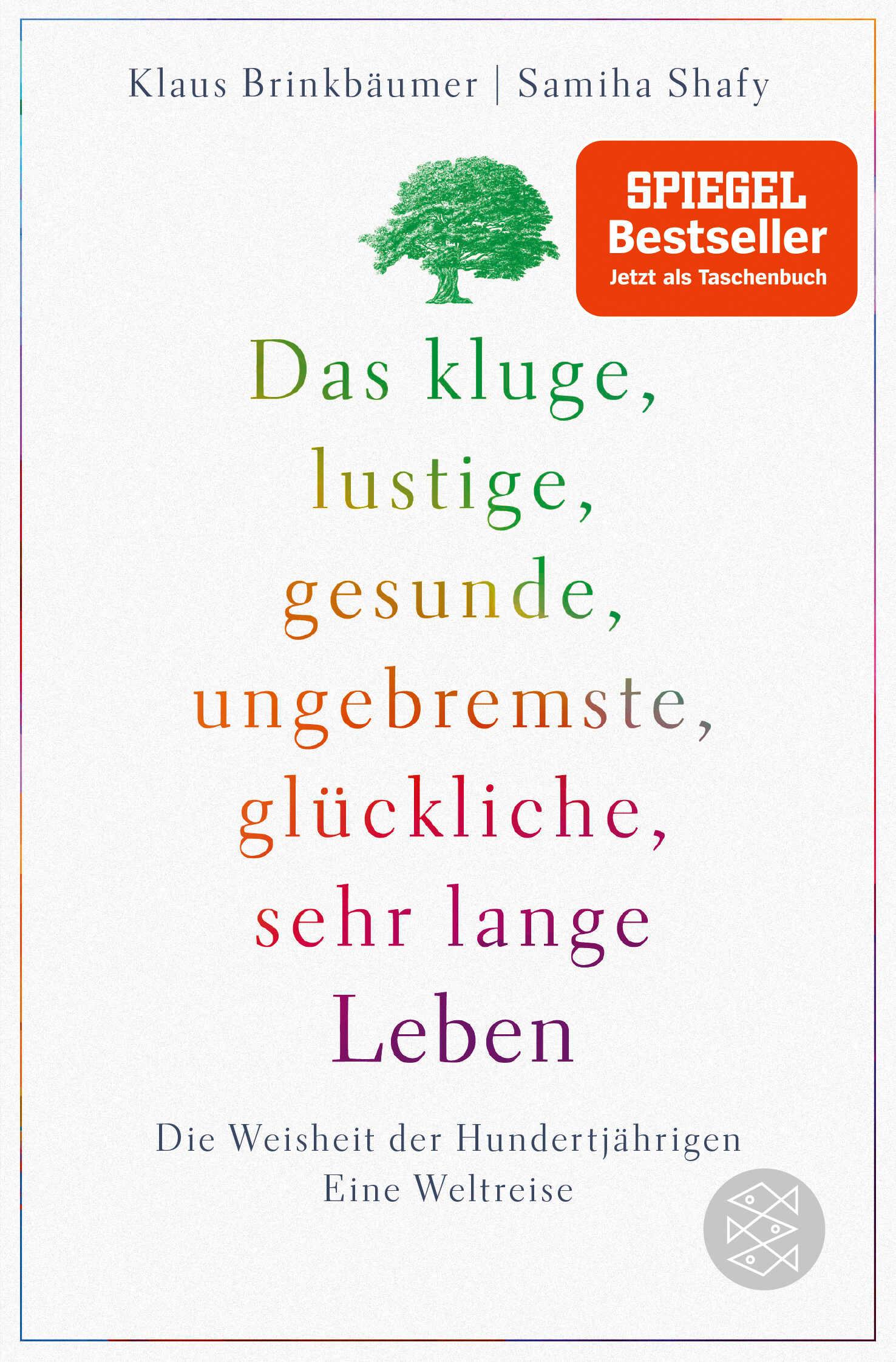 Klaus Brinkbäumer | Samiha Shafy

SPIEGEL Bestseller
Jetzt als Taschenbuch

Das kluge, lustige, gesunde, ungebremste, glückliche, sehr lange Leben

Die Weisheit der Hundertjährigen
Eine Weltreise